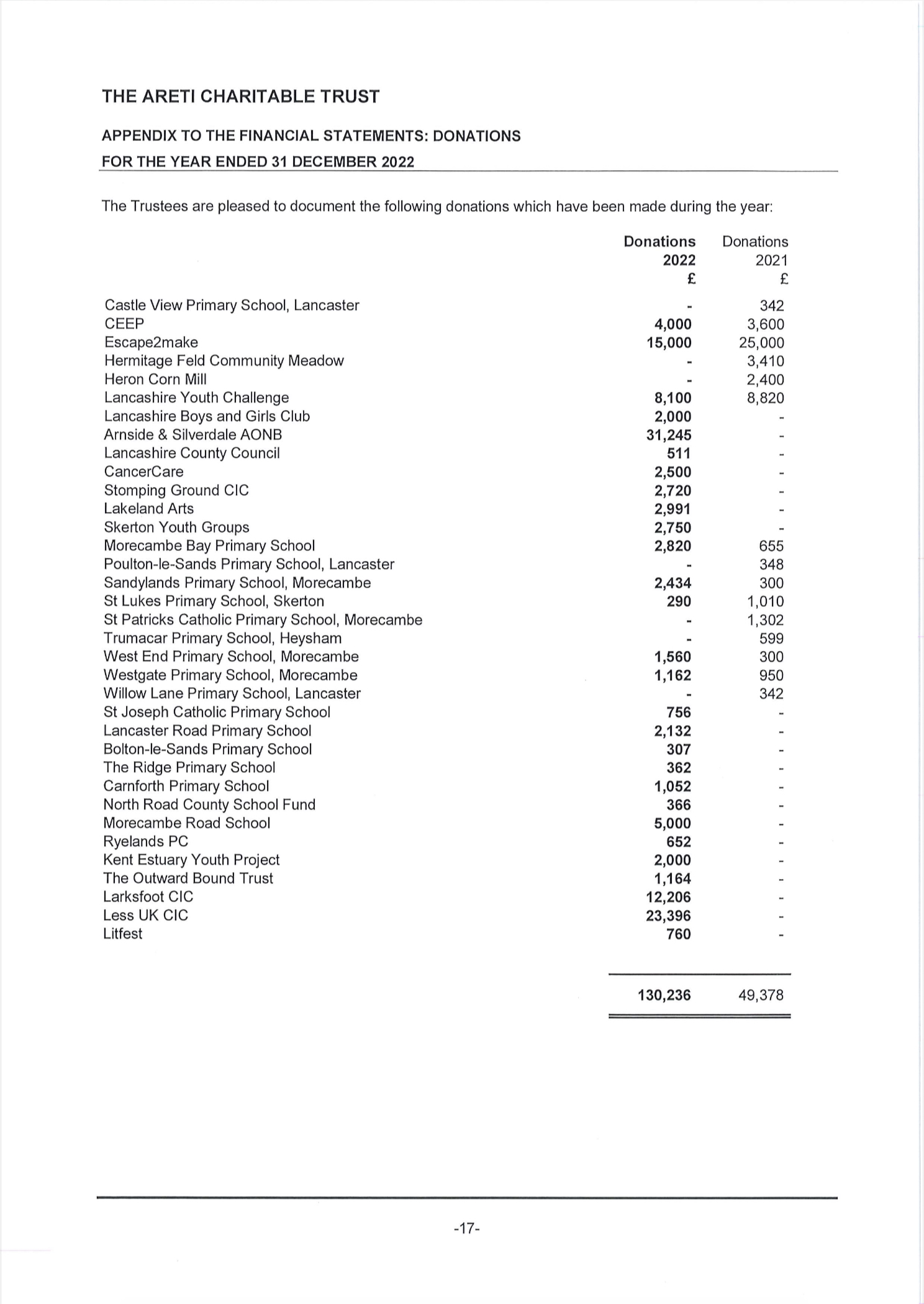 THE ARETI CHARITABLE TRUST

APPENDIX TO THE FINANCIAL STATEMENTS: DONATIONS

FOR THE YEAR ENDED 31 DECEMBER 2022

The Trustees are pleased to document the following donations which have been made during the year:

| | Donations 2022 £ | Donations 2021 £ |
|---|---|---|
| Castle View Primary School, Lancaster | - | 342 |
| CEEP | 4,000 | 3,600 |
| Escape2make | 15,000 | 25,000 |
| Hermitage Feld Community Meadow | - | 3,410 |
| Heron Corn Mill | - | 2,400 |
| Lancashire Youth Challenge | 8,100 | 8,820 |
| Lancashire Boys and Girls Club | 2,000 | - |
| Arnside & Silverdale AONB | 31,245 | - |
| Lancashire County Council | 511 | - |
| CancerCare | 2,500 | - |
| Stomping Ground CIC | 2,720 | - |
| Lakeland Arts | 2,991 | - |
| Skerton Youth Groups | 2,750 | - |
| Morecambe Bay Primary School | 2,820 | 655 |
| Poulton-le-Sands Primary School, Lancaster | - | 348 |
| Sandylands Primary School, Morecambe | 2,434 | 300 |
| St Lukes Primary School, Skerton | 290 | 1,010 |
| St Patricks Catholic Primary School, Morecambe | - | 1,302 |
| Trumacar Primary School, Heysham | - | 599 |
| West End Primary School, Morecambe | 1,560 | 300 |
| Westgate Primary School, Morecambe | 1,162 | 950 |
| Willow Lane Primary School, Lancaster | - | 342 |
| St Joseph Catholic Primary School | 756 | - |
| Lancaster Road Primary School | 2,132 | - |
| Bolton-le-Sands Primary School | 307 | - |
| The Ridge Primary School | 362 | - |
| Carnforth Primary School | 1,052 | - |
| North Road County School Fund | 366 | - |
| Morecambe Road School | 5,000 | - |
| Ryelands PC | 652 | - |
| Kent Estuary Youth Project | 2,000 | - |
| The Outward Bound Trust | 1,164 | - |
| Larksfoot CIC | 12,206 | - |
| Less UK CIC | 23,396 | - |
| Litfest | 760 | - |
| | 130,236 | 49,378 |

-17-